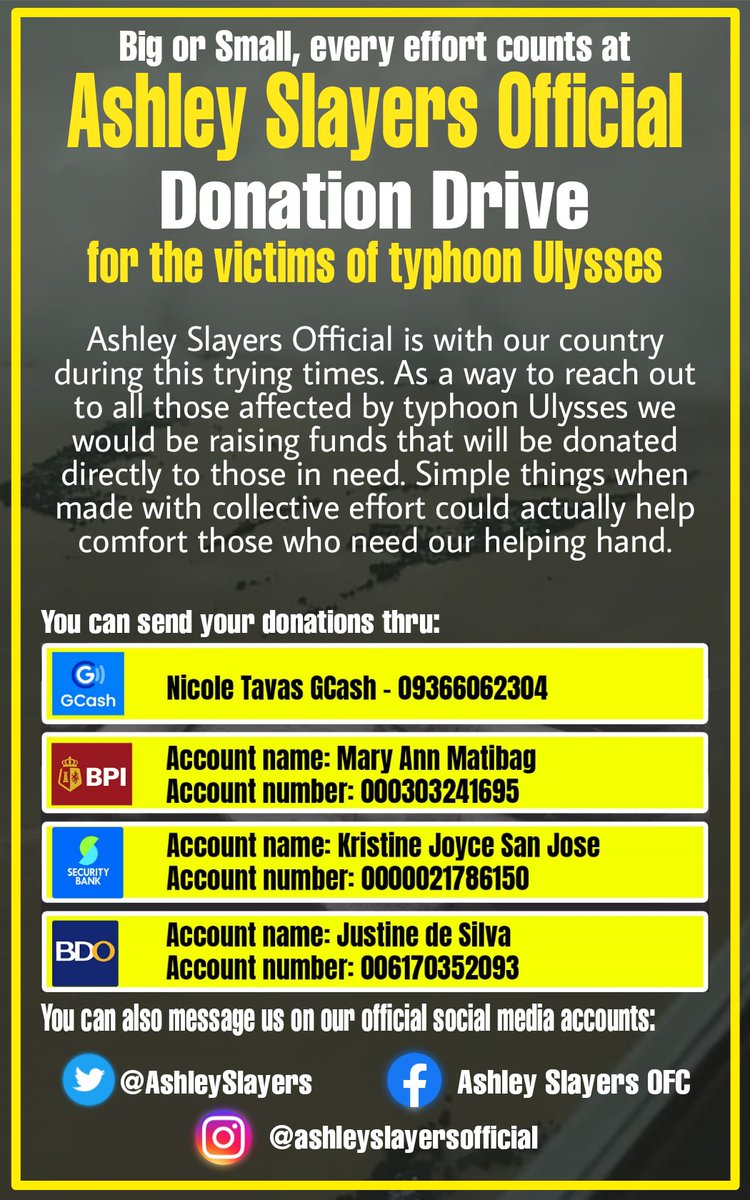 Big or Small, every effort counts at
Ashley Slayers Official
Donation Drive
for the victims of typhoon Ulysses

Ashley Slayers Official is with our country during this trying times. As a way to reach out to all those affected by typhoon Ulysses we would be raising funds that will be donated directly to those in need. Simple things when made with collective effort could actually help comfort those who need our helping hand.

You can send your donations thru:

GCash
Nicole Tavas GCash - 09366062304

BPI
Account name: Mary Ann Matibag
Account number: 000303241695

SECURITY BANK
Account name: Kristine Joyce San Jose
Account number: 0000021786150

BDO
Account name: Justine de Silva
Account number: 006170352093

You can also message us on our official social media accounts:

@AshleySlayers
Ashley Slayers OFC
@ashleyslayersofficial